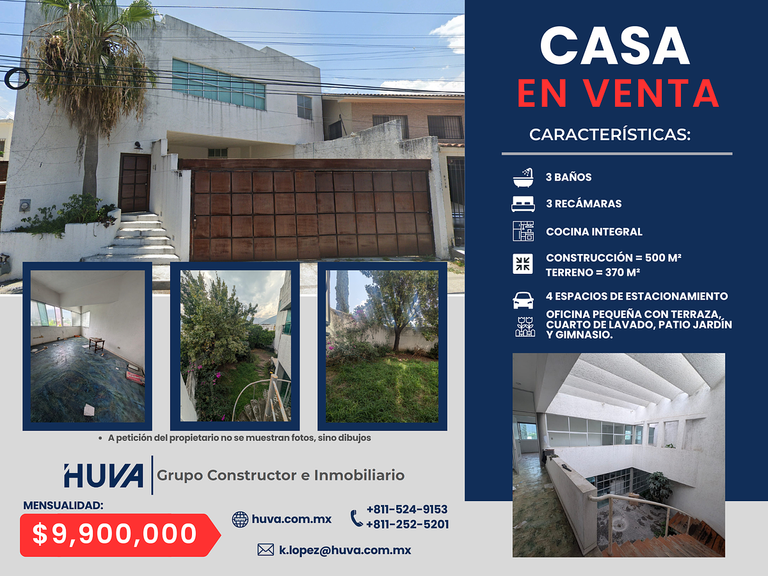 CASA
EN VENTA

CARACTERÍSTICAS:

3 BAÑOS

3 RECÁMARAS

COCINA INTEGRAL

CONSTRUCCIÓN = 500 M²
TERRENO = 370 M²

4 ESPACIOS DE ESTACIONAMIENTO

OFICINA PEQUEÑA CON TERRAZA, CUARTO DE LAVADO, PATIO JARDÍN Y GIMNASIO.

• A petición del propietario no se muestran fotos, sino dibujos

HUVA Grupo Constructor e Inmobiliario

MENSUALIDAD:
$9,900,000

huva.com.mx

+811-524-9153
+811-252-5201

k.lopez@huva.com.mx